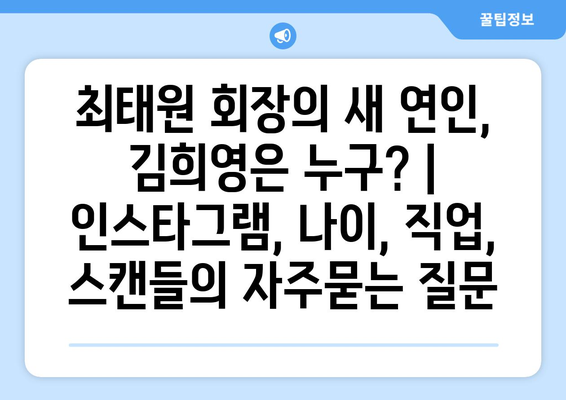 꿀팁정보

최태원 회장의 새 연인, 김희영은 누구? | 인스타그램, 나이, 직업, 스캔들의 자주묻는 질문